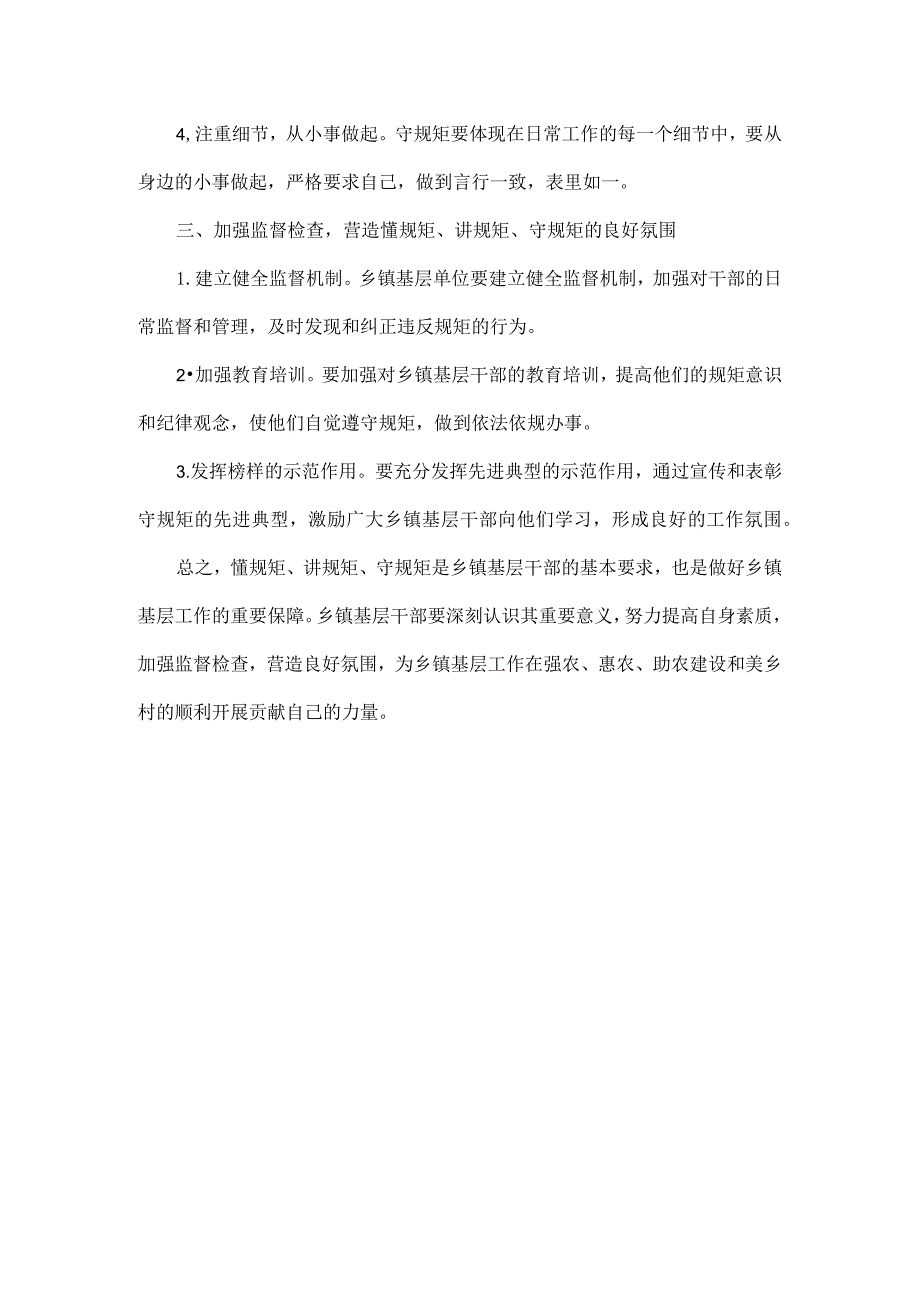 4,注重细节，从小事做起。守规矩要体现在日常工作的每一个细节中，要从身边的小事做起，严格要求自己，做到言行一致，表里如一。

三、加强监督检查，营造懂规矩、讲规矩、守规矩的良好氛围

1.建立健全监督机制。乡镇基层单位要建立健全监督机制，加强对干部的日常监督和管理，及时发现和纠正违反规矩的行为。

2•加强教育培训。要加强对乡镇基层干部的教育培训，提高他们的规矩意识和纪律观念，使他们自觉遵守规矩，做到依法依规办事。

3.发挥榜样的示范作用。要充分发挥先进典型的示范作用，通过宣传和表彰守规矩的先进典型，激励广大乡镇基层干部向他们学习，形成良好的工作氛围。

总之，懂规矩、讲规矩、守规矩是乡镇基层干部的基本要求，也是做好乡镇基层工作的重要保障。乡镇基层干部要深刻认识其重要意义，努力提高自身素质，加强监督检查，营造良好氛围，为乡镇基层工作在强农、惠农、助农建设和美乡村的顺利开展贡献自己的力量。